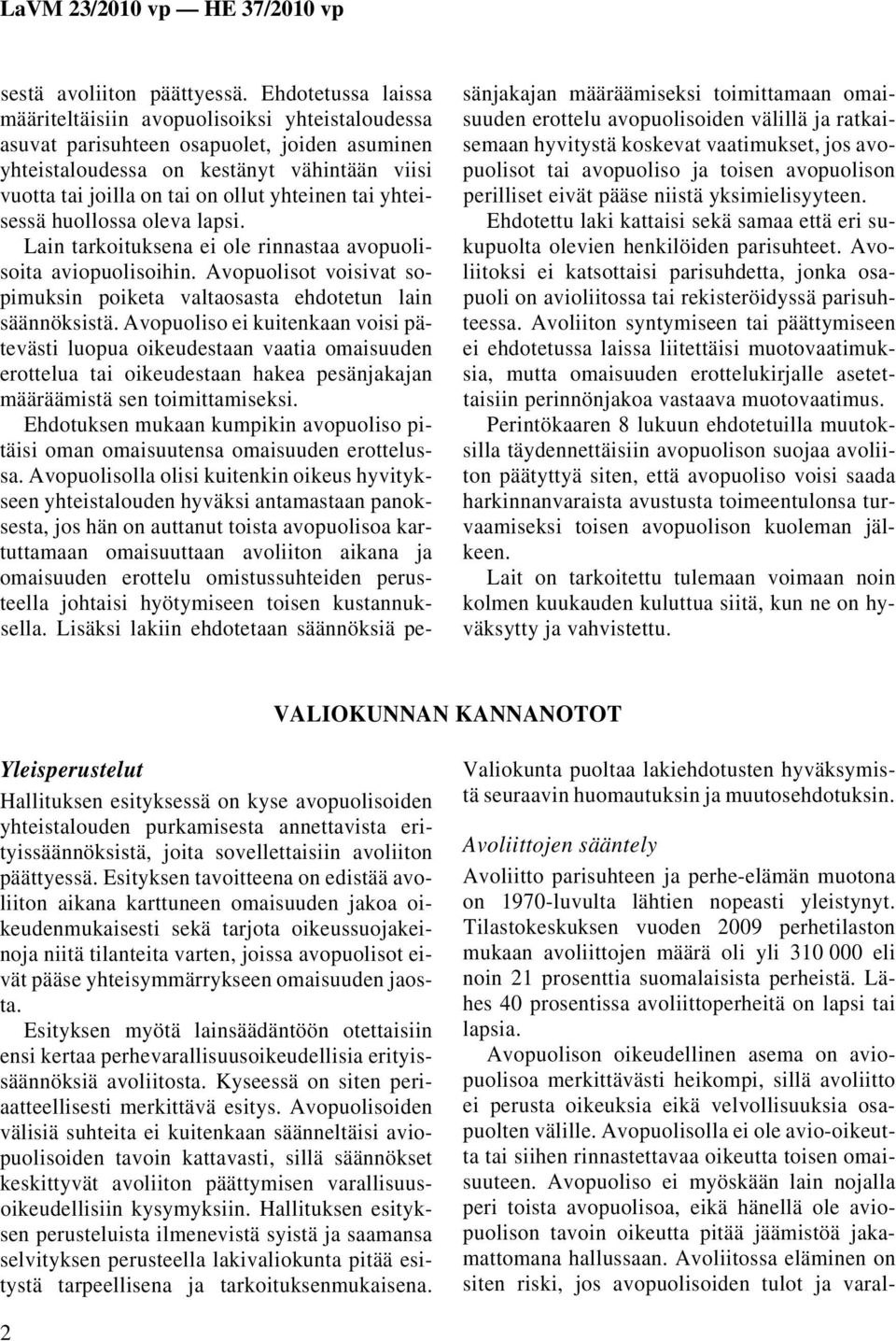 LaVM 23/2010 vp — HE 37/2010 vp

sestä avoliiton päättyessä. Ehdotetussa laissa määriteltäisiin avopuolisoiksi yhteistaloudessa asuvat parisuhteen osapuolet, joiden asuminen yhteistaloudessa on kestänyt vähintään viisi vuotta tai joilla on tai on ollut yhteinen tai yhteisessä huollossa oleva lapsi.

Lain tarkoituksena ei ole rinnastaa avopuolisoita aviopuolisoihin. Avopuolisot voisivat sopimuksin poiketa valtaosasta ehdotetun lain säännöksistä. Avopuoliso ei kuitenkaan voisi pätevästi luopua oikeudestaan vaatia omaisuuden erottelua tai oikeudestaan hakea pesänjakajan määräämistä sen toimittamiseksi.

Ehdotuksen mukaan kumpikin avopuoliso pitäisi oman omaisuutensa omaisuuden erottelussa. Avopuolisolla olisi kuitenkin oikeus hyvitykseen yhteistalouden hyväksi antamastaan panoksesta, jos hän on auttanut toista avopuolisoa kartuttamaan omaisuuttaan avoliiton aikana ja omaisuuden erottelu omistussuhteiden perusteella johtaisi hyötymiseen toisen kustannuksella. Lisäksi lakiin ehdotetaan säännöksiä pesänjakajan määräämiseksi toimittamaan omaisuuden erottelu avopuolisoiden välillä ja ratkaisemaan hyvitystä koskevat vaatimukset, jos avopuolisot tai avopuoliso ja toisen avopuolison perilliset eivät pääse niistä yksimielisyyteen.

Ehdotettu laki kattaisi sekä samaa että eri sukupuolta olevien henkilöiden parisuhteet. Avoliitoksi ei katsottaisi parisuhdetta, jonka osapuoli on avioliitossa tai rekisteröidyssä parisuhteessa. Avoliiton syntymiseen tai päättymiseen ei ehdotetussa laissa liitettäisi muotovaatimuksia, mutta omaisuuden erottelukirjalle asetettaisiin perinnönjakoa vastaava muotovaatimus.

Perintökaaren 8 lukuun ehdotetuilla muutoksilla täydennettäisiin avopuolison suojaa avoliiton päätyttyä siten, että avopuoliso voisi saada harkinnanvaraista avustusta toimeentulonsa turvaamiseksi toisen avopuolison kuoleman jälkeen.

Lait on tarkoitettu tulemaan voimaan noin kolmen kuukauden kuluttua siitä, kun ne on hyväksytty ja vahvistettu.

VALIOKUNNAN KANNANOTOT

Yleisperustelut

Hallituksen esityksessä on kyse avopuolisoiden yhteistalouden purkamisesta annettavista erityissäännöksistä, joita sovellettaisiin avoliiton päättyessä. Esityksen tavoitteena on edistää avoliiton aikana karttuneen omaisuuden jakoa oikeudenmukaisesti sekä tarjota oikeussuojakeinoja niitä tilanteita varten, joissa avopuolisot eivät pääse yhteisymmärrykseen omaisuuden jaosta.

Esityksen myötä lainsäädäntöön otettaisiin ensi kertaa perhevarallisuusoikeudellisia erityissäännöksiä avoliitosta. Kyseessä on siten periaatteellisesti merkittävä esitys. Avopuolisoiden välisiä suhteita ei kuitenkaan säänneltäisi aviopuolisoiden tavoin kattavasti, sillä säännökset keskittyvät avoliiton päättymisen varallisuusoikeudellisiin kysymyksiin. Hallituksen esityksen perusteluista ilmenevistä syistä ja saamansa selvityksen perusteella lakivaliokunta pitää esitystä tarpeellisena ja tarkoituksenmukaisena.

Valiokunta puoltaa lakiehdotusten hyväksymistä seuraavin huomautuksin ja muutosehdotuksin.

Avoliittojen sääntely

Avoliitto parisuhteen ja perhe-elämän muotona on 1970-luvulta lähtien nopeasti yleistynyt. Tilastokeskuksen vuoden 2009 perhetilaston mukaan avoliittojen määrä oli yli 310 000 eli noin 21 prosenttia suomalaisista perheistä. Lähes 40 prosentissa avoliittoperheitä on lapsi tai lapsia.

Avopuolison oikeudellinen asema on aviopuolisoa merkittävästi heikompi, sillä avoliitto ei perusta oikeuksia eikä velvollisuuksia osapuolten välille. Avopuolisolla ei ole avio-oikeutta tai siihen rinnastettavaa oikeutta toisen omaisuuteen. Avopuoliso ei myöskään lain nojalla peri toista avopuolisoa, eikä hänellä ole aviopuolison tavoin oikeutta pitää jäämistöä jakamattomana hallussaan. Avoliitossa eläminen on siten riski, jos avopuolisoiden tulot ja varal-

2